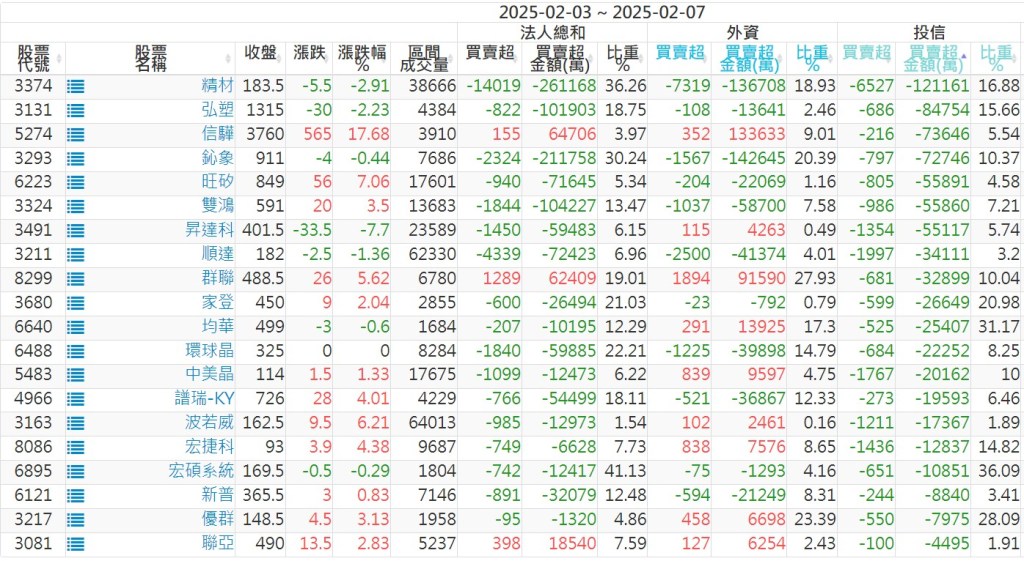 2025-02-03 ~ 2025-02-07

| 股票代號 | 股票名稱 | 收盤 | 漲跌 | 漲跌幅% | 區間成交量 | 法人總和 買賣超 | 法人總和 買賣超金額(萬) | 法人總和 比重% | 外資 買賣超 | 外資 買賣超金額(萬) | 外資 比重% | 投信 買賣超 | 投信 買賣超金額(萬) | 投信 比重% |
|---|---|---|---|---|---|---|---|---|---|---|---|---|---|---|
| 3374 | 精材 | 183.5 | -5.5 | -2.91 | 38666 | -14019 | -261168 | 36.26 | -7319 | -136708 | 18.93 | -6527 | -121161 | 16.88 |
| 3131 | 弘塑 | 1315 | -30 | -2.23 | 4384 | -822 | -101903 | 18.75 | -108 | -13641 | 2.46 | -686 | -84754 | 15.66 |
| 5274 | 信驊 | 3760 | 565 | 17.68 | 3910 | 155 | 64706 | 3.97 | 352 | 133633 | 9.01 | -216 | -73646 | 5.54 |
| 3293 | 鈊象 | 911 | -4 | -0.44 | 7686 | -2324 | -211758 | 30.24 | -1567 | -142645 | 20.39 | -797 | -72746 | 10.37 |
| 6223 | 旺矽 | 849 | 56 | 7.06 | 17601 | -940 | -71645 | 5.34 | -204 | -22069 | 1.16 | -805 | -55891 | 4.58 |
| 3324 | 雙鴻 | 591 | 20 | 3.5 | 13683 | -1844 | -104227 | 13.47 | -1037 | -58700 | 7.58 | -986 | -55860 | 7.21 |
| 3491 | 昇達科 | 401.5 | -33.5 | -7.7 | 23589 | -1450 | -59483 | 6.15 | 115 | 4263 | 0.49 | -1354 | -55117 | 5.74 |
| 3211 | 順達 | 182 | -2.5 | -1.36 | 62330 | -4339 | -72423 | 6.96 | -2500 | -41374 | 4.01 | -1997 | -34111 | 3.2 |
| 8299 | 群聯 | 488.5 | 26 | 5.62 | 6780 | 1289 | 62409 | 19.01 | 1894 | 91590 | 27.93 | -681 | -32899 | 10.04 |
| 3680 | 家登 | 450 | 9 | 2.04 | 2855 | -600 | -26494 | 21.03 | -23 | -792 | 0.79 | -599 | -26649 | 20.98 |
| 6640 | 均華 | 499 | -3 | -0.6 | 1684 | -207 | -10195 | 12.29 | 291 | 13925 | 17.3 | -525 | -25407 | 31.17 |
| 6488 | 環球晶 | 325 | 0 | 0 | 8284 | -1840 | -59885 | 22.21 | -1225 | -39898 | 14.79 | -684 | -22252 | 8.25 |
| 5483 | 中美晶 | 114 | 1.5 | 1.33 | 17675 | -1099 | -12473 | 6.22 | 839 | 9597 | 4.75 | -1767 | -20162 | 10 |
| 4966 | 譜瑞-KY | 726 | 28 | 4.01 | 4229 | -766 | -54499 | 18.11 | -521 | -36867 | 12.33 | -273 | -19593 | 6.46 |
| 3163 | 波若威 | 162.5 | 9.5 | 6.21 | 64013 | -985 | -12973 | 1.54 | 102 | 2461 | 0.16 | -1211 | -17367 | 1.89 |
| 8086 | 宏捷科 | 93 | 3.9 | 4.38 | 9687 | -749 | -6628 | 7.73 | 838 | 7576 | 8.65 | -1436 | -12837 | 14.82 |
| 6895 | 宏碩系統 | 169.5 | -0.5 | -0.29 | 1804 | -742 | -12417 | 41.13 | -75 | -1293 | 4.16 | -651 | -10851 | 36.09 |
| 6121 | 新普 | 365.5 | 3 | 0.83 | 7146 | -891 | -32079 | 12.48 | -594 | -21249 | 8.31 | -244 | -8840 | 3.41 |
| 3217 | 優群 | 148.5 | 4.5 | 3.13 | 1958 | -95 | -1320 | 4.86 | 458 | 6698 | 23.39 | -550 | -7975 | 28.09 |
| 3081 | 聯亞 | 490 | 13.5 | 2.83 | 5237 | 398 | 18540 | 7.59 | 127 | 6254 | 2.43 | -100 | -4495 | 1.91 |